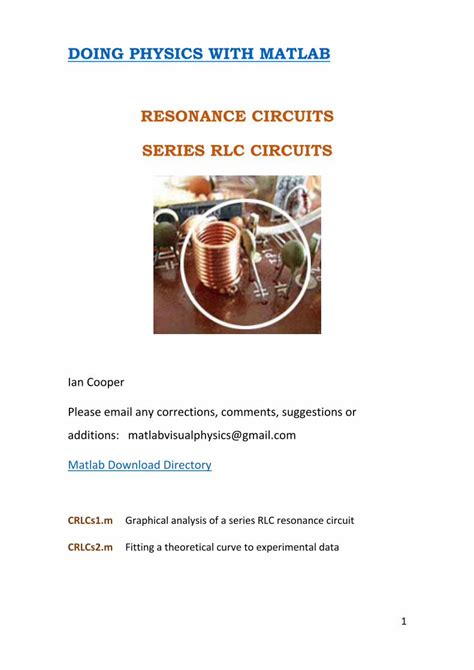 DOING PHYSICS WITH MATLAB

RESONANCE CIRCUITS

SERIES RLC CIRCUITS

Ian Cooper

Please email any corrections, comments, suggestions or additions: matlabvisualphysics@gmail.com

Matlab Download Directory

CRLCs1.m Graphical analysis of a series RLC resonance circuit

CRLCs2.m Fitting a theoretical curve to experimental data

1